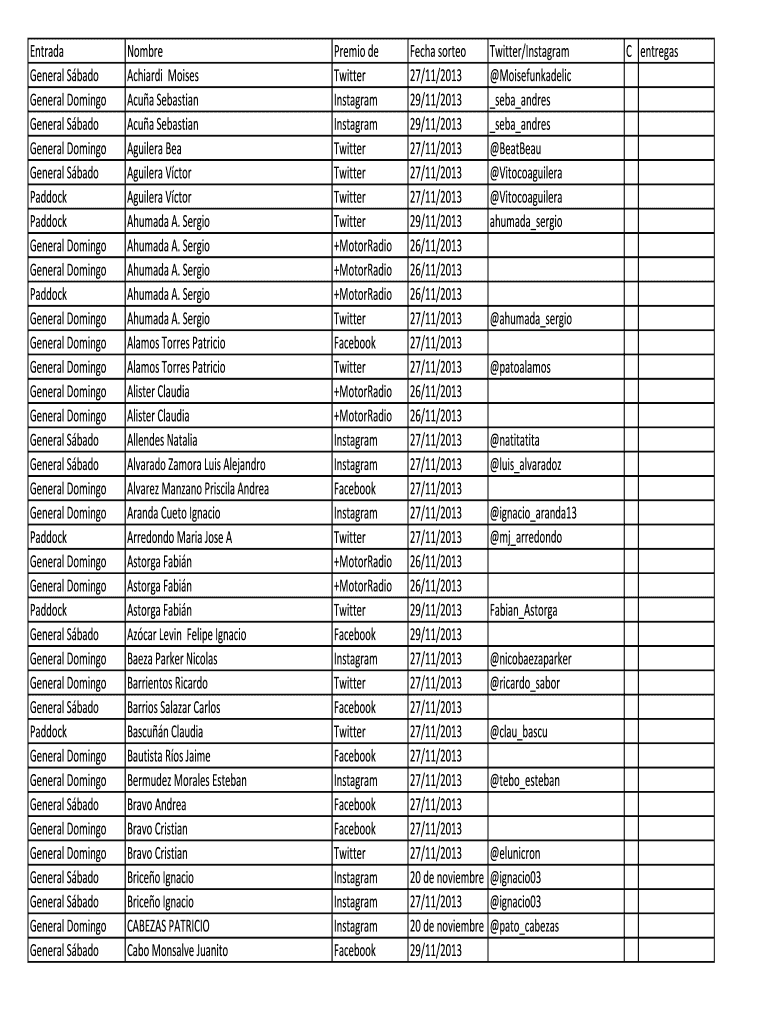 | Entrada | Nombre | Premio de | Fecha sorteo | Twitter/Instagram | C | entregas |
|---|---|---|---|---|---|---|
| General Sábado | Achiardi Moises | Twitter | 27/11/2013 | @Moisefunkadelic | | |
| General Domingo | Acuña Sebastian | Instagram | 29/11/2013 | _seba_andres | | |
| General Sábado | Acuña Sebastian | Instagram | 29/11/2013 | _seba_andres | | |
| General Domingo | Aguilera Bea | Twitter | 27/11/2013 | @BeatBeau | | |
| General Sábado | Aguilera Víctor | Twitter | 27/11/2013 | @Vitocoaguilera | | |
| Paddock | Aguilera Víctor | Twitter | 27/11/2013 | @Vitocoaguilera | | |
| Paddock | Ahumada A. Sergio | Twitter | 29/11/2013 | ahumada_sergio | | |
| General Domingo | Ahumada A. Sergio | +MotorRadio | 26/11/2013 | | | |
| General Domingo | Ahumada A. Sergio | +MotorRadio | 26/11/2013 | | | |
| Paddock | Ahumada A. Sergio | +MotorRadio | 26/11/2013 | | | |
| General Domingo | Ahumada A. Sergio | Twitter | 27/11/2013 | @ahumada_sergio | | |
| General Domingo | Alamos Torres Patricio | Facebook | 27/11/2013 | | | |
| General Domingo | Alamos Torres Patricio | Twitter | 27/11/2013 | @patoalamos | | |
| General Domingo | Alister Claudia | +MotorRadio | 26/11/2013 | | | |
| General Domingo | Alister Claudia | +MotorRadio | 26/11/2013 | | | |
| General Sábado | Allendes Natalia | Instagram | 27/11/2013 | @natitatita | | |
| General Sábado | Alvarado Zamora Luis Alejandro | Instagram | 27/11/2013 | @luis_alvaradoz | | |
| General Domingo | Alvarez Manzano Priscila Andrea | Facebook | 27/11/2013 | | | |
| General Domingo | Aranda Cueto Ignacio | Instagram | 27/11/2013 | @ignacio_aranda13 | | |
| Paddock | Arredondo Maria Jose A | Twitter | 27/11/2013 | @mj_arredondo | | |
| General Domingo | Astorga Fabián | +MotorRadio | 26/11/2013 | | | |
| General Domingo | Astorga Fabián | +MotorRadio | 26/11/2013 | | | |
| Paddock | Astorga Fabián | Twitter | 29/11/2013 | Fabian_Astorga | | |
| General Sábado | Azócar Levin Felipe Ignacio | Facebook | 29/11/2013 | | | |
| General Domingo | Baeza Parker Nicolas | Instagram | 27/11/2013 | @nicobaezaparker | | |
| General Domingo | Barrientos Ricardo | Twitter | 27/11/2013 | @ricardo_sabor | | |
| General Sábado | Barrios Salazar Carlos | Facebook | 27/11/2013 | | | |
| Paddock | Bascuñán Claudia | Twitter | 27/11/2013 | @clau_bascu | | |
| General Domingo | Bautista Ríos Jaime | Facebook | 27/11/2013 | | | |
| General Domingo | Bermudez Morales Esteban | Instagram | 27/11/2013 | @tebo_esteban | | |
| General Sábado | Bravo Andrea | Facebook | 27/11/2013 | | | |
| General Domingo | Bravo Cristian | Facebook | 27/11/2013 | | | |
| General Domingo | Bravo Cristian | Twitter | 27/11/2013 | @elunicron | | |
| General Sábado | Briceño Ignacio | Instagram | 20 de noviembre | @ignacio03 | | |
| General Sábado | Briceño Ignacio | Instagram | 27/11/2013 | @ignacio03 | | |
| General Domingo | CABEZAS PATRICIO | Instagram | 20 de noviembre | @pato_cabezas | | |
| General Sábado | Cabo Monsalve Juanito | Facebook | 29/11/2013 | | | |